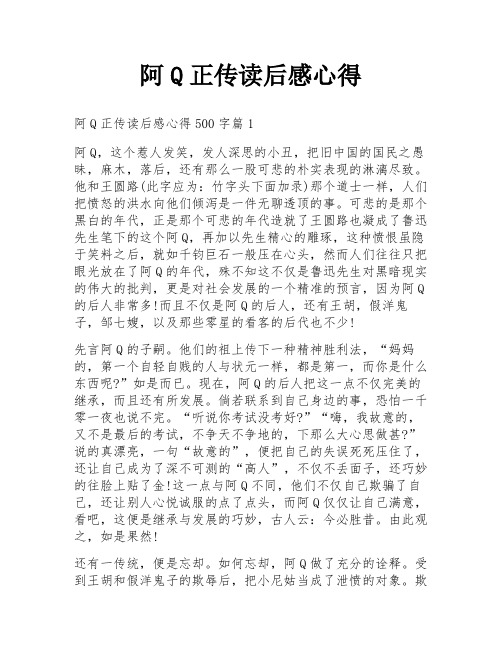 阿Q正传读后感心得

阿Q正传读后感心得500字篇1

阿Q，这个惹人发笑，发人深思的小丑，把旧中国的国民之愚昧，麻木，落后，还有那么一股可悲的朴实表现的淋漓尽致。他和王圆路(此字应为：竹字头下面加录)那个道士一样，人们把愤怒的洪水向他们倾泻是一件无聊透顶的事。可悲的是那个黑白的年代，正是那个可悲的年代造就了王圆路也凝成了鲁迅先生笔下的这个阿Q，再加以先生精心的雕琢，这种愤恨虽隐于笑料之后，就如千钧巨石一般压在心头，然而人们往往只把眼光放在了阿Q的年代，殊不知这不仅是鲁迅先生对黑暗现实的伟大的批判，更是对社会发展的一个精准的预言，因为阿Q的后人非常多!而且不仅是阿Q的后人，还有王胡，假洋鬼子，邹七嫂，以及那些零星的看客的后代也不少!

先言阿Q的子嗣。他们的祖上传下一种精神胜利法，“妈妈的，第一个自轻自贱的人与状元一样，都是第一，而你是什么东西呢?”如是而已。现在，阿Q的后人把这一点不仅完美的继承，而且还有所发展。倘若联系到自己身边的事，恐怕一千零一夜也说不完。“听说你考试没考好?”“嗨，我故意的，又不是最后的考试，不争天不争地的，下那么大心思做甚?”说的真漂亮，一句“故意的”，便把自己的失误死死压住了，还让自己成为了深不可测的“高人”，不仅不丢面子，还巧妙的往脸上贴了金!这一点与阿Q不同，他们不仅自己欺骗了自己，还让别人心悦诚服的点了点头，而阿Q仅仅让自己满意，看吧，这便是继承与发展的巧妙，古人云：今必胜昔。由此观之，如是果然!

还有一传统，便是忘却。如何忘却，阿Q做了充分的诠释。受到王胡和假洋鬼子的欺辱后，把小尼姑当成了泄愤的对象。欺